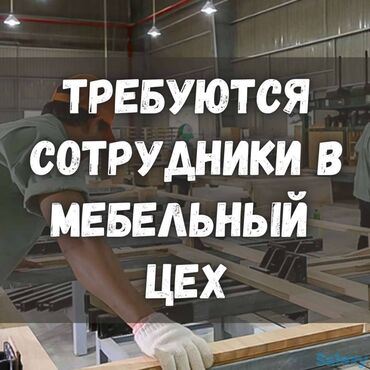 ТРЕБУЮТСЯ СОТРУДНИКИ В МЕБЕЛЬНЫЙ ЦЕХ